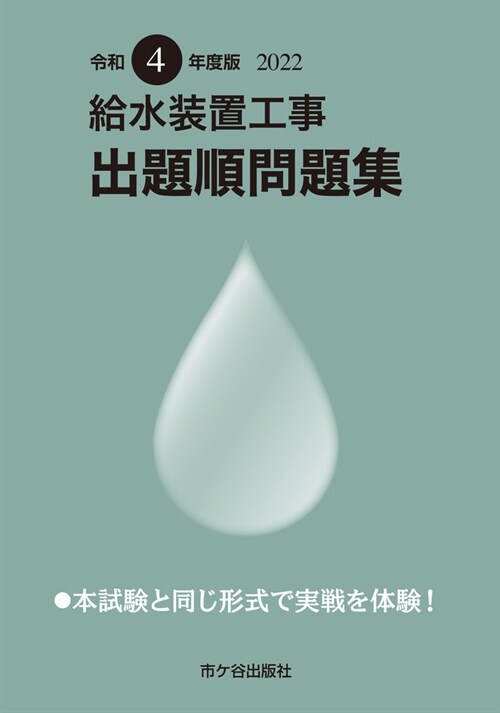 令和 4 年度版 2022

給水装置工事
出題順問題集

●本試験と同じ形式で実戦を体験！

市ケ谷出版社